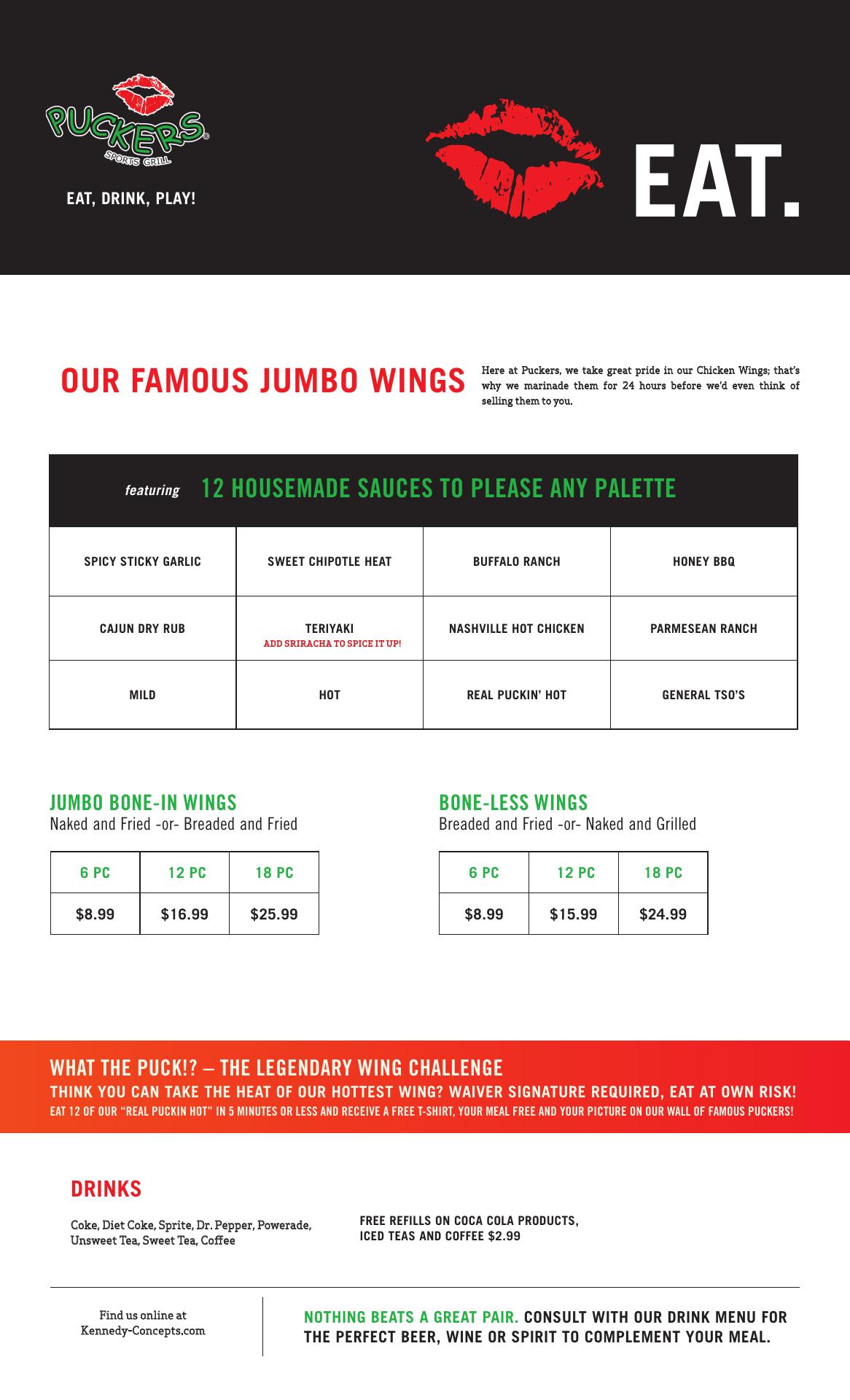 PUCKERS®
SPORTS GRILL

EAT, DRINK, PLAY!

EAT.

OUR FAMOUS JUMBO WINGS

Here at Puckers, we take great pride in our Chicken Wings; that's why we marinade them for 24 hours before we'd even think of selling them to you.

featuring 12 HOUSEMADE SAUCES TO PLEASE ANY PALETTE

| SPICY STICKY GARLIC | SWEET CHIPOTLE HEAT | BUFFALO RANCH | HONEY BBQ |
|---|---|---|---|
| CAJUN DRY RUB | TERIYAKI ADD SRIRACHA TO SPICE IT UP! | NASHVILLE HOT CHICKEN | PARMESEAN RANCH |
| MILD | HOT | REAL PUCKIN' HOT | GENERAL TSO'S |

JUMBO BONE-IN WINGS
Naked and Fried -or- Breaded and Fried

| 6 PC | 12 PC | 18 PC |
|---|---|---|
| $8.99 | $16.99 | $25.99 |

BONE-LESS WINGS
Breaded and Fried -or- Naked and Grilled

| 6 PC | 12 PC | 18 PC |
|---|---|---|
| $8.99 | $15.99 | $24.99 |

WHAT THE PUCK!? – THE LEGENDARY WING CHALLENGE
THINK YOU CAN TAKE THE HEAT OF OUR HOTTEST WING? WAIVER SIGNATURE REQUIRED, EAT AT OWN RISK!
EAT 12 OF OUR "REAL PUCKIN HOT" IN 5 MINUTES OR LESS AND RECEIVE A FREE T-SHIRT, YOUR MEAL FREE AND YOUR PICTURE ON OUR WALL OF FAMOUS PUCKERS!

DRINKS

Coke, Diet Coke, Sprite, Dr. Pepper, Powerade, Unsweet Tea, Sweet Tea, Coffee

FREE REFILLS ON COCA COLA PRODUCTS, ICED TEAS AND COFFEE $2.99

Find us online at Kennedy-Concepts.com

NOTHING BEATS A GREAT PAIR. CONSULT WITH OUR DRINK MENU FOR THE PERFECT BEER, WINE OR SPIRIT TO COMPLEMENT YOUR MEAL.